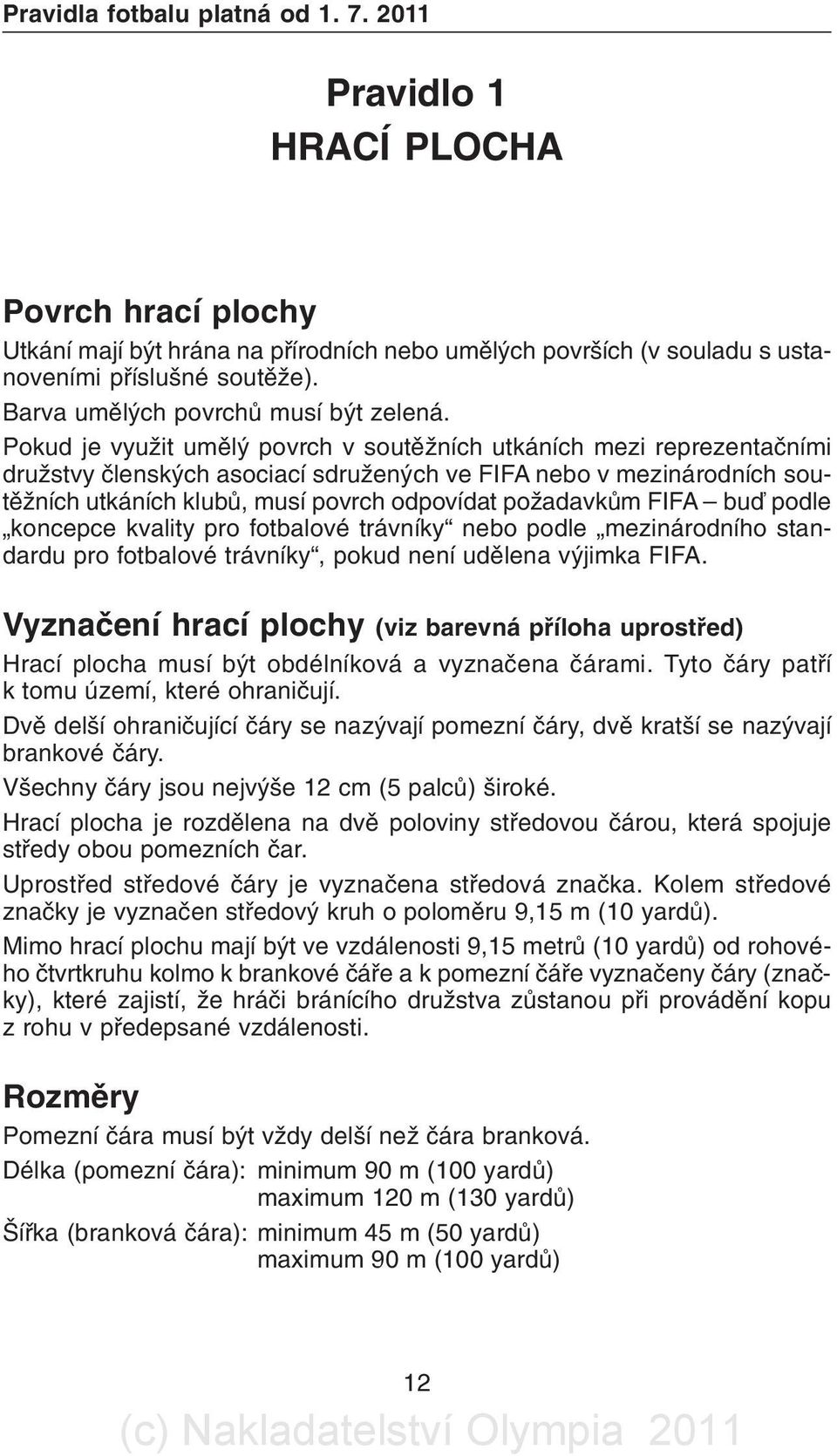 Pravidla fotbalu platná od 1. 7. 2011

Pravidlo 1
HRACÍ PLOCHA

Povrch hrací plochy

Utkání mají být hrána na přírodních nebo umělých površích (v souladu s ustanoveními příslušné soutěže).

Barva umělých povrchů musí být zelená.

Pokud je využit umělý povrch v soutěžních utkáních mezi reprezentačními družstvy členských asociací sdružených ve FIFA nebo v mezinárodních soutěžních utkáních klubů, musí povrch odpovídat požadavkům FIFA – buď podle „koncepce kvality pro fotbalové trávníky“ nebo podle „mezinárodního standardu pro fotbalové trávníky“, pokud není udělena výjimka FIFA.

Vyznačení hrací plochy (viz barevná příloha uprostřed)

Hrací plocha musí být obdélníková a vyznačena čárami. Tyto čáry patří k tomu území, které ohraničují.

Dvě delší ohraničující čáry se nazývají pomezní čáry, dvě kratší se nazývají brankové čáry.

Všechny čáry jsou nejvýše 12 cm (5 palců) široké.

Hrací plocha je rozdělena na dvě poloviny středovou čárou, která spojuje středy obou pomezních čar.

Uprostřed středové čáry je vyznačena středová značka. Kolem středové značky je vyznačen středový kruh o poloměru 9,15 m (10 yardů).

Mimo hrací plochu mají být ve vzdálenosti 9,15 metrů (10 yardů) od rohového čtvrtkruhu kolmo k brankové čáře a k pomezní čáře vyznačeny čáry (značky), které zajistí, že hráči bránícího družstva zůstanou při provádění kopu z rohu v předepsané vzdálenosti.

Rozměry

Pomezní čára musí být vždy delší než čára branková.

Délka (pomezní čára): minimum 90 m (100 yardů)
maximum 120 m (130 yardů)

Šířka (branková čára): minimum 45 m (50 yardů)
maximum 90 m (100 yardů)

12

(c) Nakladatelství Olympia 2011